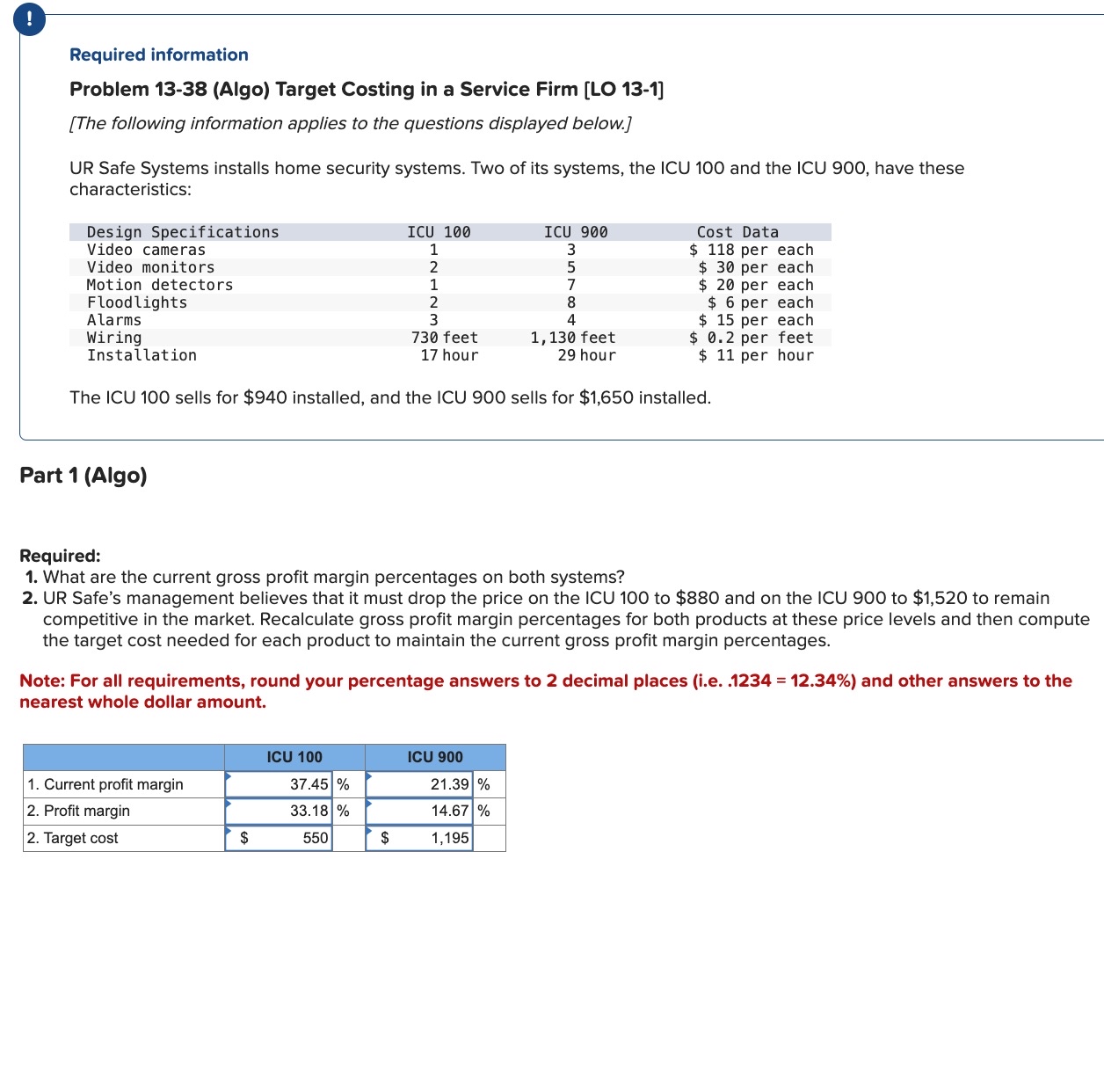 !

Required information

Problem 13-38 (Algo) Target Costing in a Service Firm [LO 13-1]

[The following information applies to the questions displayed below.]

UR Safe Systems installs home security systems. Two of its systems, the ICU 100 and the ICU 900, have these characteristics:

| Design Specifications | ICU 100 | ICU 900 | Cost Data |
|---|---|---|---|
| Video cameras | 1 | 3 | \$ 118 per each |
| Video monitors | 2 | 5 | \$ 30 per each |
| Motion detectors | 1 | 7 | \$ 20 per each |
| Floodlights | 2 | 8 | \$ 6 per each |
| Alarms | 3 | 4 | \$ 15 per each |
| Wiring | 730 feet | 1,130 feet | \$ 0.2 per feet |
| Installation | 17 hour | 29 hour | \$ 11 per hour |

The ICU 100 sells for \$940 installed, and the ICU 900 sells for \$1,650 installed.

Part 1 (Algo)

Required:
1. What are the current gross profit margin percentages on both systems?
2. UR Safe's management believes that it must drop the price on the ICU 100 to \$880 and on the ICU 900 to \$1,520 to remain competitive in the market. Recalculate gross profit margin percentages for both products at these price levels and then compute the target cost needed for each product to maintain the current gross profit margin percentages.

Note: For all requirements, round your percentage answers to 2 decimal places (i.e. .1234 = 12.34%) and other answers to the nearest whole dollar amount.

| | ICU 100 | ICU 900 |
|---|---|---|
| 1. Current profit margin | 37.45 % | 21.39 % |
| 2. Profit margin | 33.18 % | 14.67 % |
| 2. Target cost | \$ 550 | \$ 1,195 |